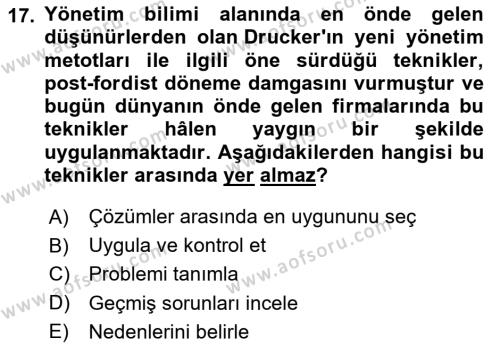 17. Yönetim bilimi alanında en önde gelen düşünürlerden olan Drucker'ın yeni yönetim metotları ile ilgili öne sürdüğü teknikler, post-fordist döneme damgasını vurmuştur ve bugün dünyanın önde gelen firmalarında bu teknikler hâlen yaygın bir şekilde uygulanmaktadır. Aşağıdakilerden hangisi bu teknikler arasında yer almaz?

A) Çözümler arasında en uygununu seç
B) Uygula ve kontrol et
C) Problemi tanımla
D) Geçmiş sorunları incele
E) Nedenlerini belirle

www.aofsoru.com